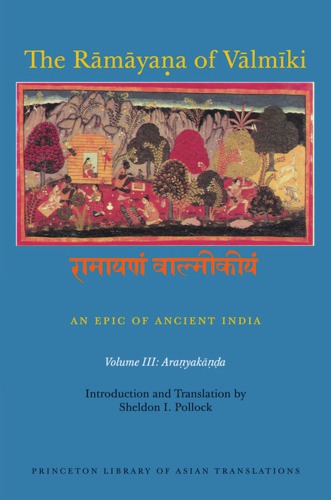 The Rāmāyaṇa of Vālmīki

रामायणं वाल्मीकीयं

AN EPIC OF ANCIENT INDIA

Volume III: Araṇyakāṇḍa

Introduction and Translation by
Sheldon I. Pollock

PRINCETON LIBRARY OF ASIAN TRANSLATIONS